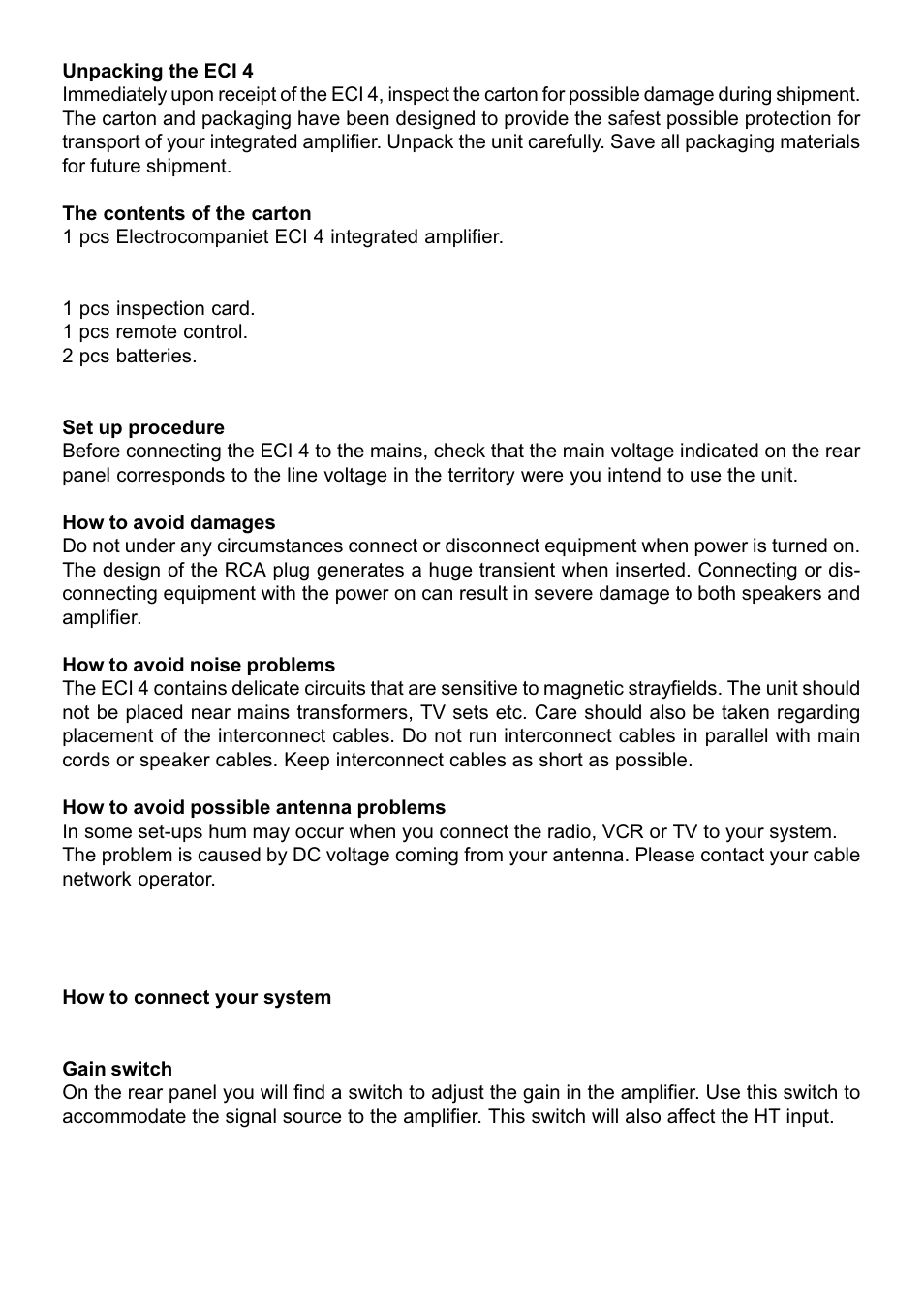 **Unpacking the ECI 4**
Immediately upon receipt of the ECI 4, inspect the carton for possible damage during shipment. The carton and packaging have been designed to provide the safest possible protection for transport of your integrated amplifier. Unpack the unit carefully. Save all packaging materials for future shipment.

**The contents of the carton**
1 pcs Electrocompaniet ECI 4 integrated amplifier.

1 pcs inspection card.
1 pcs remote control.
2 pcs batteries.

**Set up procedure**
Before connecting the ECI 4 to the mains, check that the main voltage indicated on the rear panel corresponds to the line voltage in the territory were you intend to use the unit.

**How to avoid damages**
Do not under any circumstances connect or disconnect equipment when power is turned on. The design of the RCA plug generates a huge transient when inserted. Connecting or disconnecting equipment with the power on can result in severe damage to both speakers and amplifier.

**How to avoid noise problems**
The ECI 4 contains delicate circuits that are sensitive to magnetic strayfields. The unit should not be placed near mains transformers, TV sets etc. Care should also be taken regarding placement of the interconnect cables. Do not run interconnect cables in parallel with main cords or speaker cables. Keep interconnect cables as short as possible.

**How to avoid possible antenna problems**
In some set-ups hum may occur when you connect the radio, VCR or TV to your system. The problem is caused by DC voltage coming from your antenna. Please contact your cable network operator.

**How to connect your system**

**Gain switch**
On the rear panel you will find a switch to adjust the gain in the amplifier. Use this switch to accommodate the signal source to the amplifier. This switch will also affect the HT input.